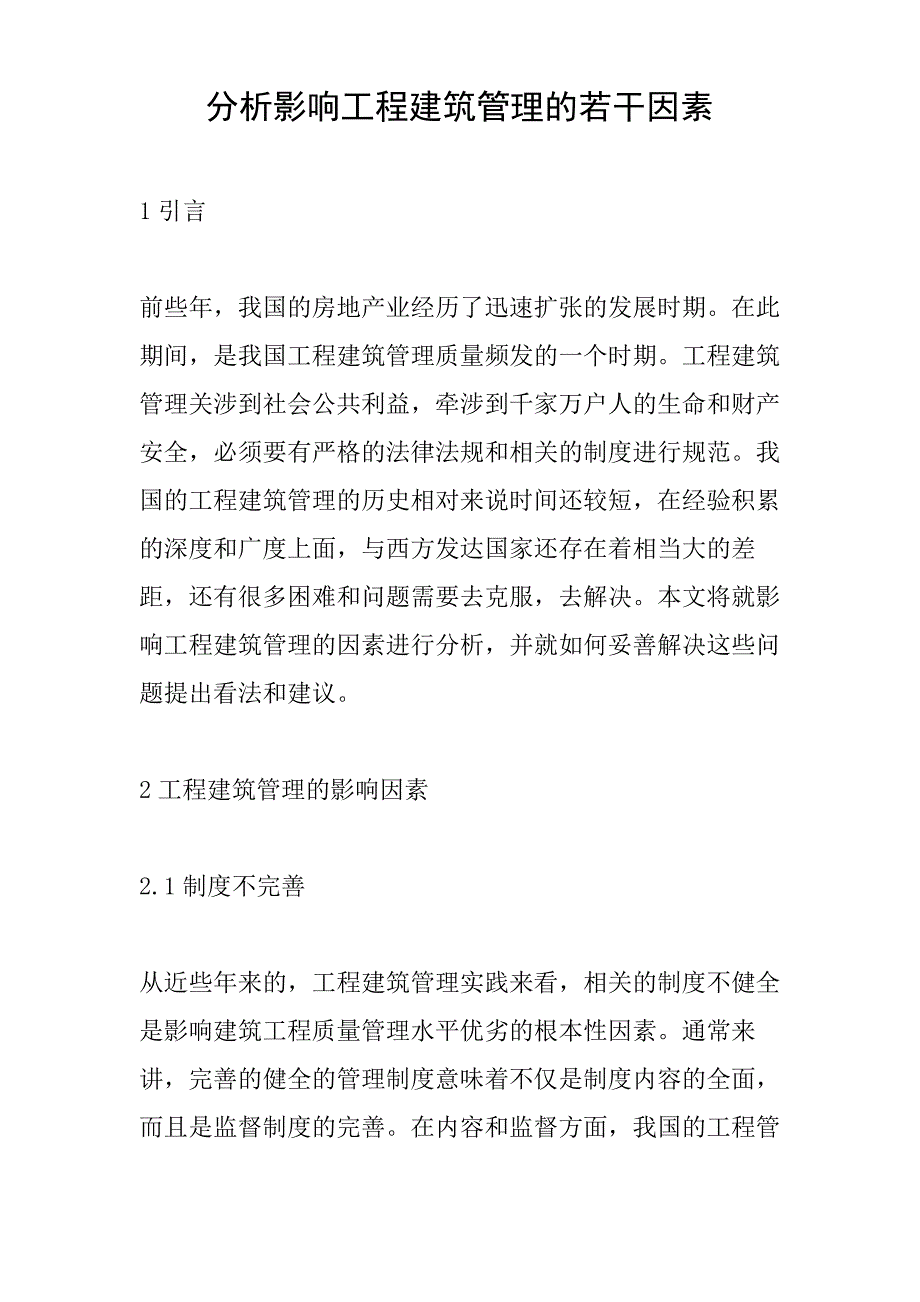 分析影响工程建筑管理的若干因素

1 引言

前些年，我国的房地产业经历了迅速扩张的发展时期。在此期间，是我国工程建筑管理质量频发的一个时期。工程建筑管理关涉到社会公共利益，牵涉到千家万户人的生命和财产安全，必须要有严格的法律法规和相关的制度进行规范。我国的工程建筑管理的历史相对来说时间还较短，在经验积累的深度和广度上面，与西方发达国家还存在着相当大的差距，还有很多困难和问题需要去克服，去解决。本文将就影响工程建筑管理的因素进行分析，并就如何妥善解决这些问题提出看法和建议。

2 工程建筑管理的影响因素

2.1 制度不完善

从近些年来的，工程建筑管理实践来看，相关的制度不健全是影响建筑工程质量管理水平优劣的根本性因素。通常来讲，完善的健全的管理制度意味着不仅是制度内容的全面，而且是监督制度的完善。在内容和监督方面，我国的工程管